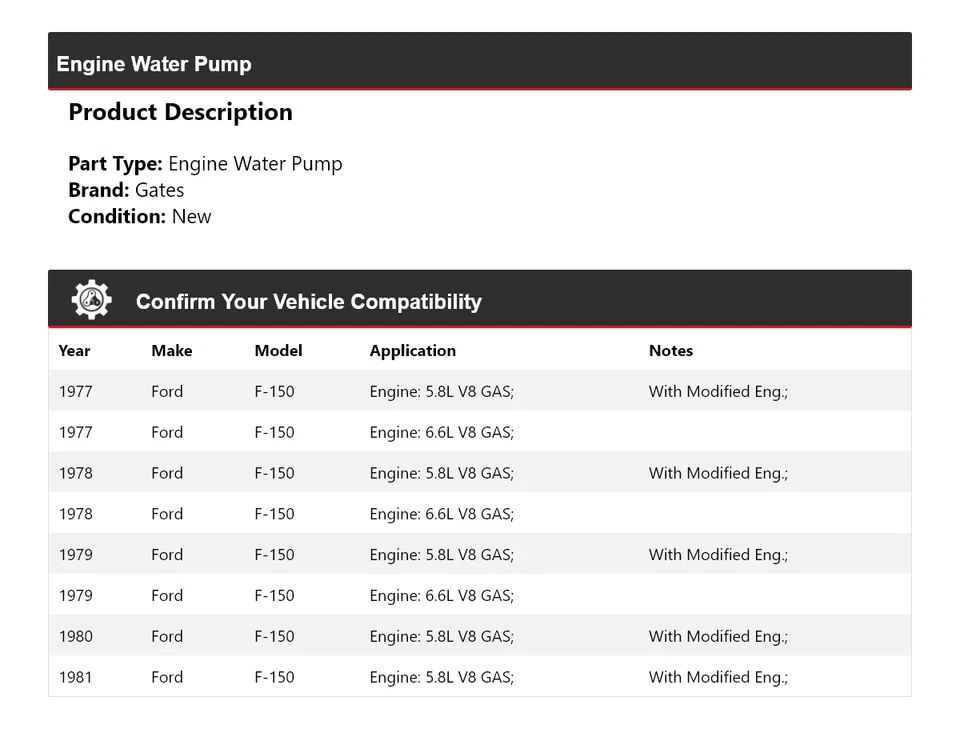 Engine Water Pump

Product Description

Part Type: Engine Water Pump
Brand: Gates
Condition: New

Confirm Your Vehicle Compatibility

| Year | Make | Model | Application | Notes |
|---|---|---|---|---|
| 1977 | Ford | F-150 | Engine: 5.8L V8 GAS; | With Modified Eng.; |
| 1977 | Ford | F-150 | Engine: 6.6L V8 GAS; | |
| 1978 | Ford | F-150 | Engine: 5.8L V8 GAS; | With Modified Eng.; |
| 1978 | Ford | F-150 | Engine: 6.6L V8 GAS; | |
| 1979 | Ford | F-150 | Engine: 5.8L V8 GAS; | With Modified Eng.; |
| 1979 | Ford | F-150 | Engine: 6.6L V8 GAS; | |
| 1980 | Ford | F-150 | Engine: 5.8L V8 GAS; | With Modified Eng.; |
| 1981 | Ford | F-150 | Engine: 5.8L V8 GAS; | With Modified Eng.; |